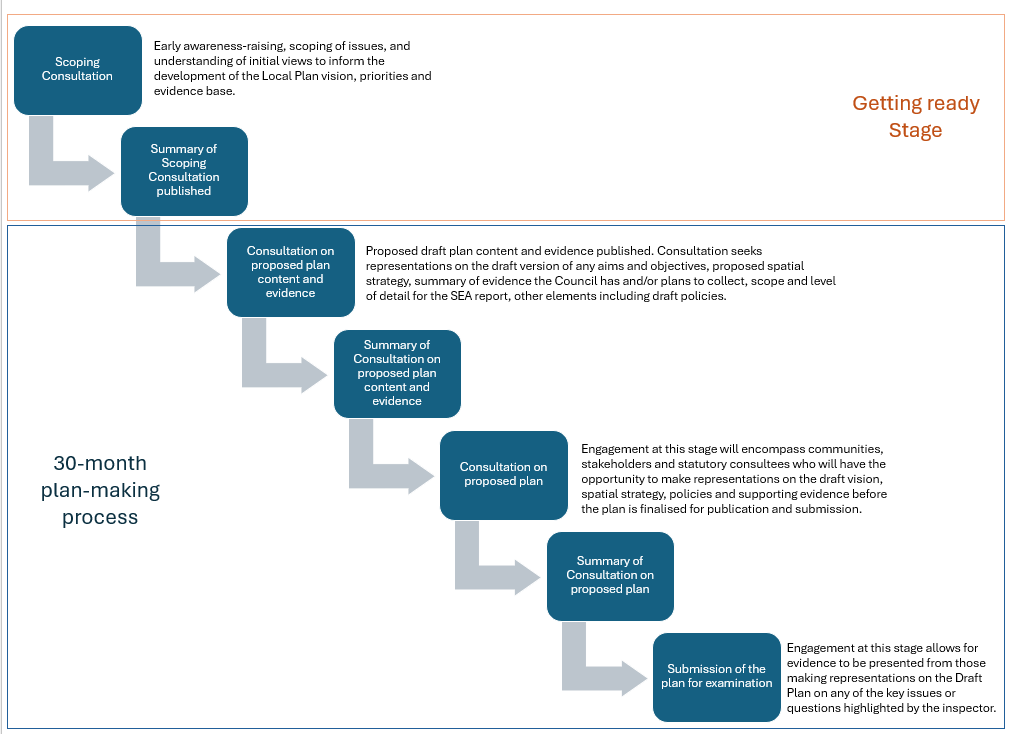 Scoping Consultation

Early awareness-raising, scoping of issues, and understanding of initial views to inform the development of the Local Plan vision, priorities and evidence base.

Getting ready Stage

Summary of Scoping Consultation published

Consultation on proposed plan content and evidence

Proposed draft plan content and evidence published. Consultation seeks representations on the draft version of any aims and objectives, proposed spatial strategy, summary of evidence the Council has and/or plans to collect, scope and level of detail for the SEA report, other elements including draft policies.

Summary of Consultation on proposed plan content and evidence

30-month plan-making process

Consultation on proposed plan

Engagement at this stage will encompass communities, stakeholders and statutory consultees who will have the opportunity to make representations on the draft vision, spatial strategy, policies and supporting evidence before the plan is finalised for publication and submission.

Summary of Consultation on proposed plan

Submission of the plan for examination

Engagement at this stage allows for evidence to be presented from those making representations on the Draft Plan on any of the key issues or questions highlighted by the inspector.